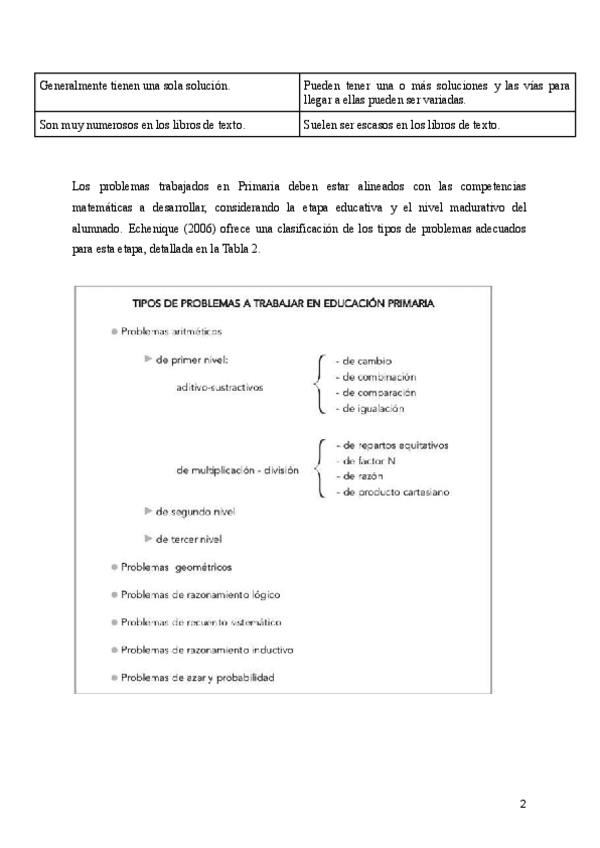 | Generalmente tienen una sola solución. | Pueden tener una o más soluciones y las vías para llegar a ellas pueden ser variadas. |
|---|---|
| Son muy numerosos en los libros de texto. | Suelen ser escasos en los libros de texto. |

Los problemas trabajados en Primaria deben estar alineados con las competencias matemáticas a desarrollar, considerando la etapa educativa y el nivel madurativo del alumnado. Echenique (2006) ofrece una clasificación de los tipos de problemas adecuados para esta etapa, detallada en la Tabla 2.

TIPOS DE PROBLEMAS A TRABAJAR EN EDUCACIÓN PRIMARIA

Problemas aritméticos

de primer nivel:

aditivo-sustractivos

- de cambio
- de combinación
- de comparación
- de igualación

de multiplicación - división

- de repartos equitativos
- de factor N
- de razón
- de producto cartesiano

de segundo nivel

de tercer nivel

Problemas geométricos

Problemas de razonamiento lógico

Problemas de recuento sistemático

Problemas de razonamiento inductivo

Problemas de azar y probabilidad

2